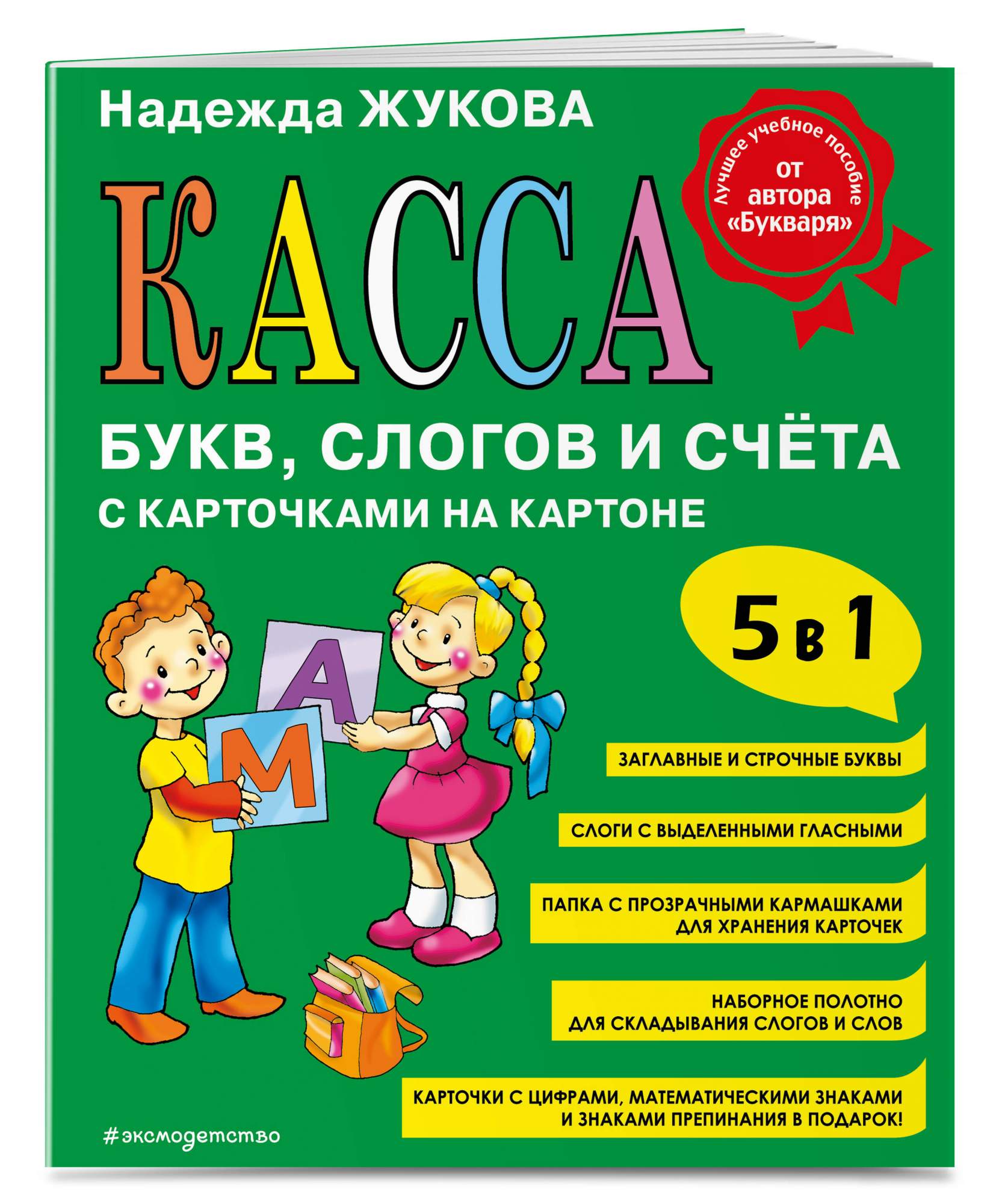 Надежда ЖУКОВА

Лучшее учебное пособие от автора «Букваря»

КАССА

БУКВ, СЛОГОВ И СЧЁТА

С КАРТОЧКАМИ НА КАРТОНЕ

5 в 1

А

М

ЗАГЛАВНЫЕ И СТРОЧНЫЕ БУКВЫ

СЛОГИ С ВЫДЕЛЕННЫМИ ГЛАСНЫМИ

ПАПКА С ПРОЗРАЧНЫМИ КАРМАШКАМИ ДЛЯ ХРАНЕНИЯ КАРТОЧЕК

НАБОРНОЕ ПОЛОТНО ДЛЯ СКЛАДЫВАНИЯ СЛОГОВ И СЛОВ

КАРТОЧКИ С ЦИФРАМИ, МАТЕМАТИЧЕСКИМИ ЗНАКАМИ И ЗНАКАМИ ПРЕПИНАНИЯ В ПОДАРОК!

#эксмодетство